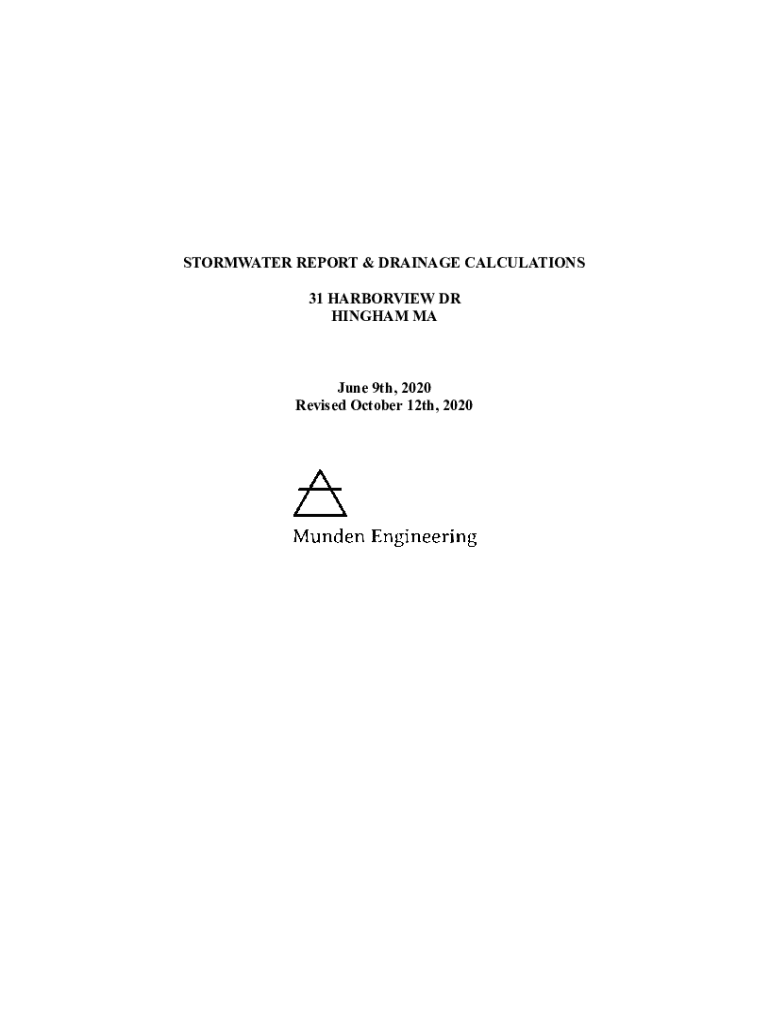 STORMWATER REPORT & DRAINAGE CALCULATIONS

31 HARBORVIEW DR
HINGHAM MA

June 9th, 2020
Revised October 12th, 2020

Munden Engineering